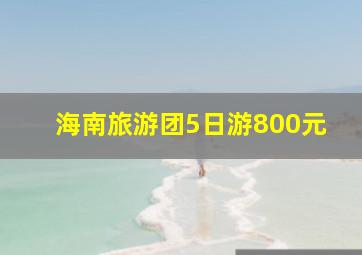 海南旅游团5日游800元